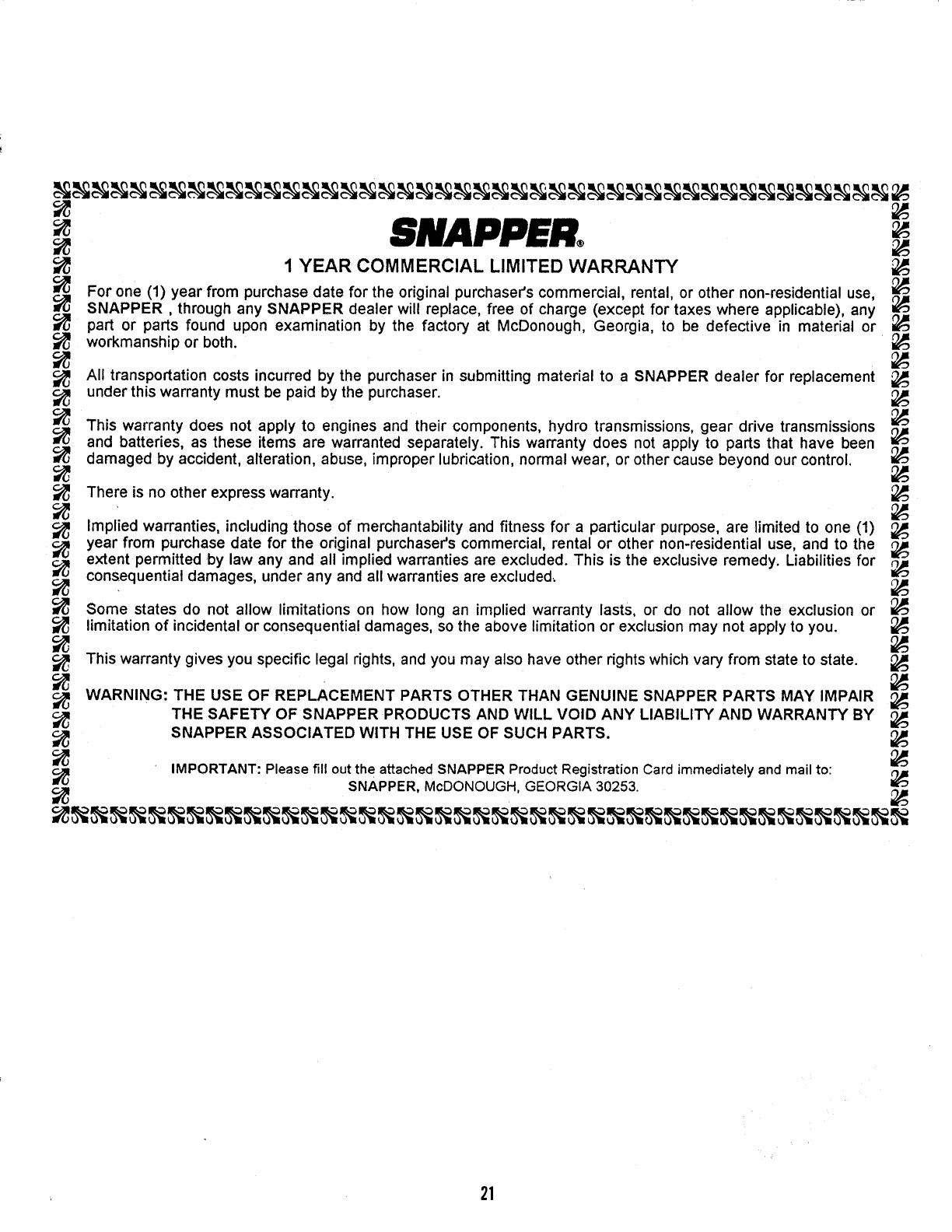 SNAPPER®

1 YEAR COMMERCIAL LIMITED WARRANTY

For one (1) year from purchase date for the original purchaser's commercial, rental, or other non-residential use, SNAPPER , through any SNAPPER dealer will replace, free of charge (except for taxes where applicable), any part or parts found upon examination by the factory at McDonough, Georgia, to be defective in material or workmanship or both.

All transportation costs incurred by the purchaser in submitting material to a SNAPPER dealer for replacement under this warranty must be paid by the purchaser.

This warranty does not apply to engines and their components, hydro transmissions, gear drive transmissions and batteries, as these items are warranted separately. This warranty does not apply to parts that have been damaged by accident, alteration, abuse, improper lubrication, normal wear, or other cause beyond our control.

There is no other express warranty.

Implied warranties, including those of merchantability and fitness for a particular purpose, are limited to one (1) year from purchase date for the original purchaser's commercial, rental or other non-residential use, and to the extent permitted by law any and all implied warranties are excluded. This is the exclusive remedy. Liabilities for consequential damages, under any and all warranties are excluded.

Some states do not allow limitations on how long an implied warranty lasts, or do not allow the exclusion or limitation of incidental or consequential damages, so the above limitation or exclusion may not apply to you.

This warranty gives you specific legal rights, and you may also have other rights which vary from state to state.

WARNING: THE USE OF REPLACEMENT PARTS OTHER THAN GENUINE SNAPPER PARTS MAY IMPAIR THE SAFETY OF SNAPPER PRODUCTS AND WILL VOID ANY LIABILITY AND WARRANTY BY SNAPPER ASSOCIATED WITH THE USE OF SUCH PARTS.

IMPORTANT: Please fill out the attached SNAPPER Product Registration Card immediately and mail to: SNAPPER, McDONOUGH, GEORGIA 30253.

21